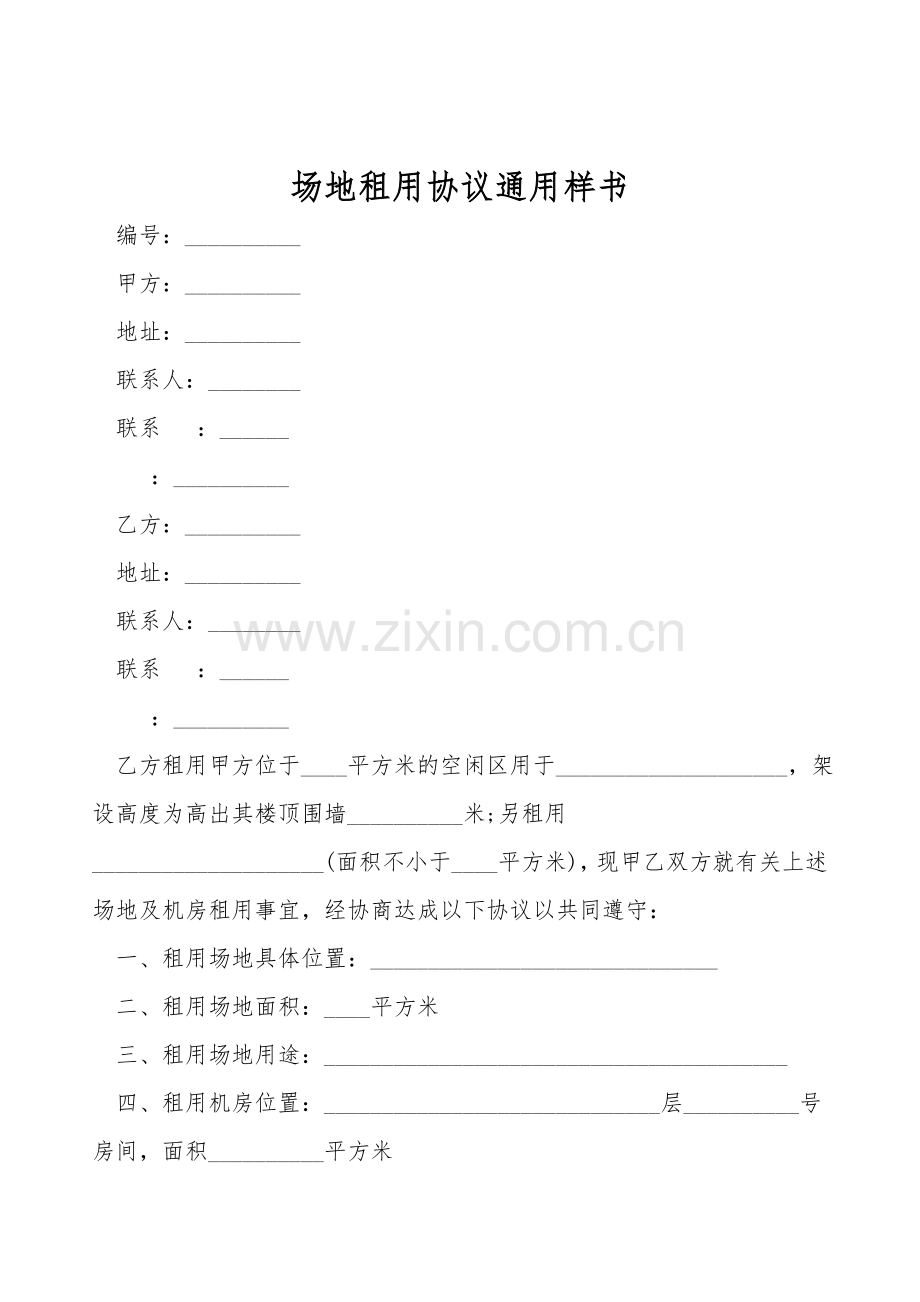 场地租用协议通用样书

编号：__________

甲方：__________

地址：__________

联系人：________

联系　：______

：__________

乙方：__________

地址：__________

联系人：________

联系　：______

：__________

乙方租用甲方位于____平方米的空闲区用于____________________，架设高度为高出其楼顶围墙__________米;另租用____________________(面积不小于____平方米)，现甲乙双方就有关上述场地及机房租用事宜，经协商达成以下协议以共同遵守：

一、租用场地具体位置：______________________________

二、租用场地面积：____平方米

三、租用场地用途：________________________________________

四、租用机房位置：_____________________________层__________号房间，面积__________平方米

www.zixin.com.cn